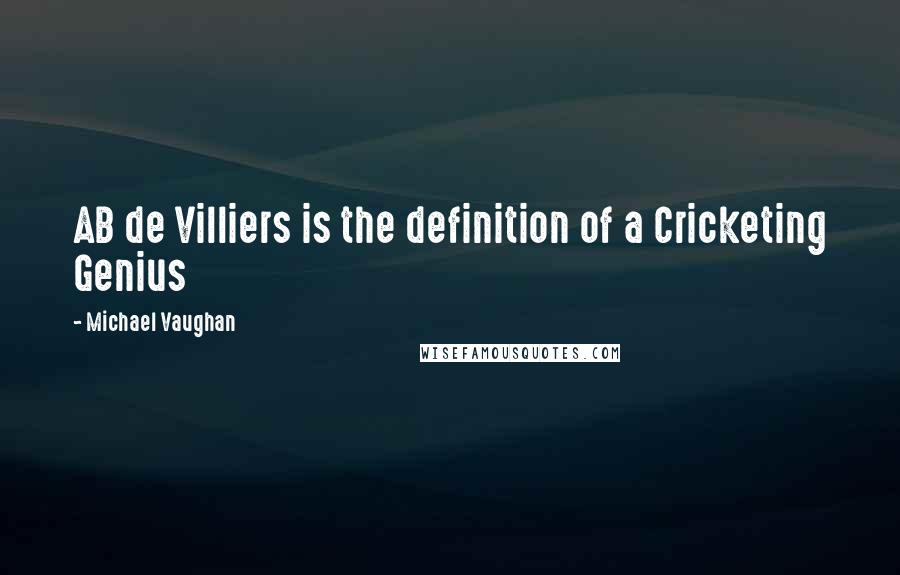 AB de Villiers is the definition of a Cricketing Genius

- Michael Vaughan

WISEFAMOUSQUOTES.COM